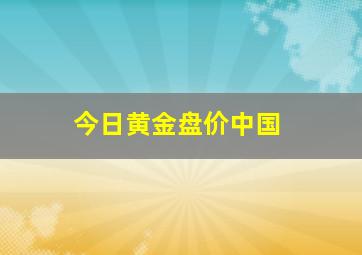 今日黄金盘价中国